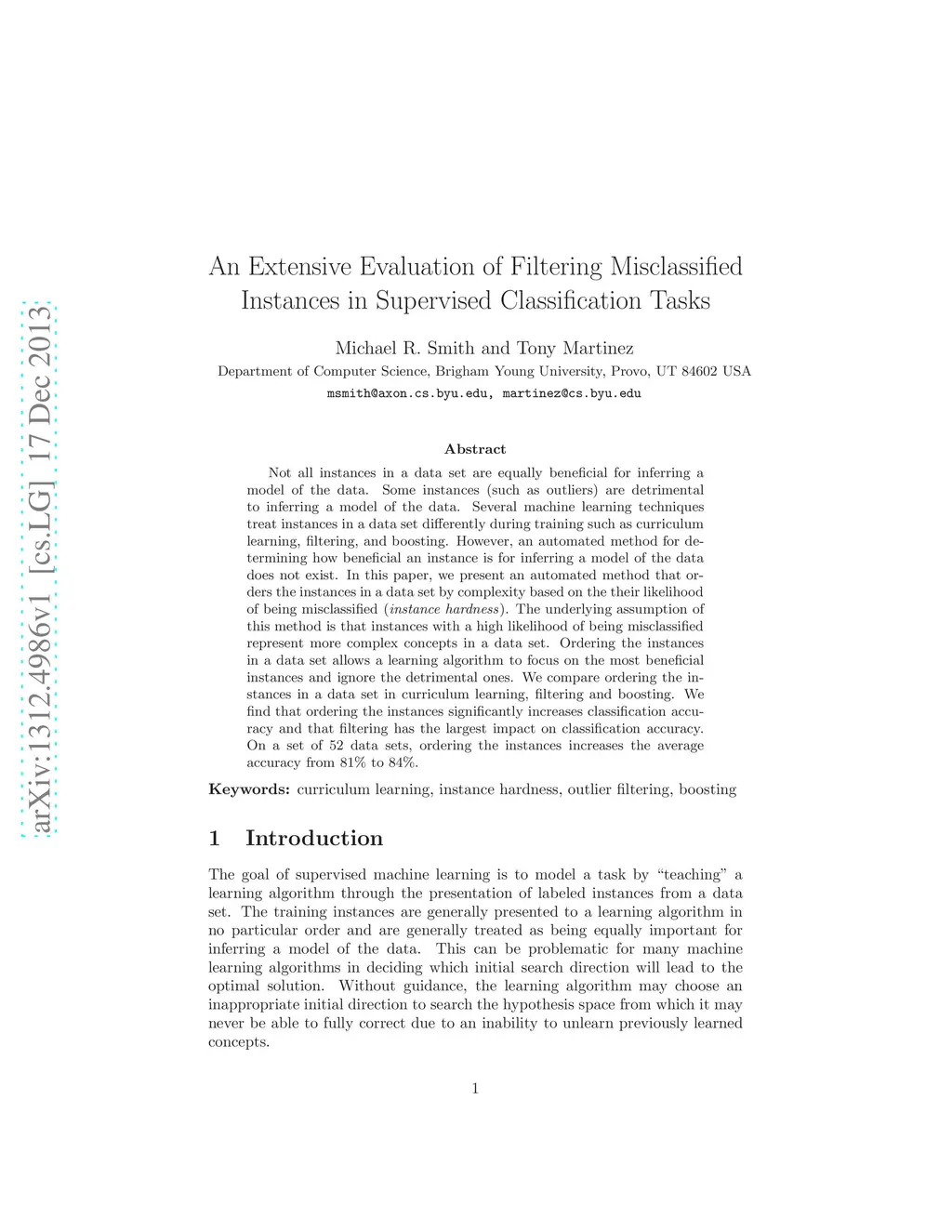 arXiv:1312.4986v1 [cs.LG] 17 Dec 2013

An Extensive Evaluation of Filtering Misclassified Instances in Supervised Classification Tasks

Michael R. Smith and Tony Martinez
Department of Computer Science, Brigham Young University, Provo, UT 84602 USA
msmith@axon.cs.byu.edu, martinez@cs.byu.edu

Abstract

Not all instances in a data set are equally beneficial for inferring a model of the data. Some instances (such as outliers) are detrimental to inferring a model of the data. Several machine learning techniques treat instances in a data set differently during training such as curriculum learning, filtering, and boosting. However, an automated method for determining how beneficial an instance is for inferring a model of the data does not exist. In this paper, we present an automated method that orders the instances in a data set by complexity based on the their likelihood of being misclassified (instance hardness). The underlying assumption of this method is that instances with a high likelihood of being misclassified represent more complex concepts in a data set. Ordering the instances in a data set allows a learning algorithm to focus on the most beneficial instances and ignore the detrimental ones. We compare ordering the instances in a data set in curriculum learning, filtering and boosting. We find that ordering the instances significantly increases classification accuracy and that filtering has the largest impact on classification accuracy. On a set of 52 data sets, ordering the instances increases the average accuracy from 81% to 84%.

Keywords: curriculum learning, instance hardness, outlier filtering, boosting

1 Introduction

The goal of supervised machine learning is to model a task by “teaching” a learning algorithm through the presentation of labeled instances from a data set. The training instances are generally presented to a learning algorithm in no particular order and are generally treated as being equally important for inferring a model of the data. This can be problematic for many machine learning algorithms in deciding which initial search direction will lead to the optimal solution. Without guidance, the learning algorithm may choose an inappropriate initial direction to search the hypothesis space from which it may never be able to fully correct due to an inability to unlearn previously learned concepts.

1